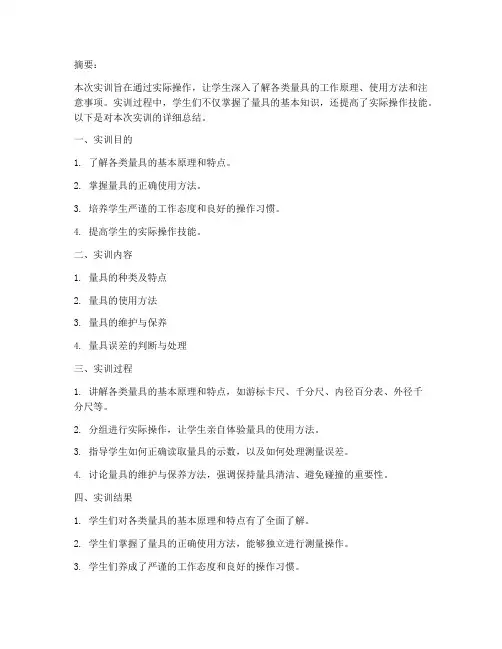 摘要：

本次实训旨在通过实际操作，让学生深入了解各类量具的工作原理、使用方法和注意事项。实训过程中，学生们不仅掌握了量具的基本知识，还提高了实际操作技能。以下是对本次实训的详细总结。

一、实训目的

1. 了解各类量具的基本原理和特点。

2. 掌握量具的正确使用方法。

3. 培养学生严谨的工作态度和良好的操作习惯。

4. 提高学生的实际操作技能。

二、实训内容

1. 量具的种类及特点

2. 量具的使用方法

3. 量具的维护与保养

4. 量具误差的判断与处理

三、实训过程

1. 讲解各类量具的基本原理和特点，如游标卡尺、千分尺、内径百分表、外径千分尺等。

2. 分组进行实际操作，让学生亲自体验量具的使用方法。

3. 指导学生如何正确读取量具的示数，以及如何处理测量误差。

4. 讨论量具的维护与保养方法，强调保持量具清洁、避免碰撞的重要性。

四、实训结果

1. 学生们对各类量具的基本原理和特点有了全面了解。

2. 学生们掌握了量具的正确使用方法，能够独立进行测量操作。

3. 学生们养成了严谨的工作态度和良好的操作习惯。